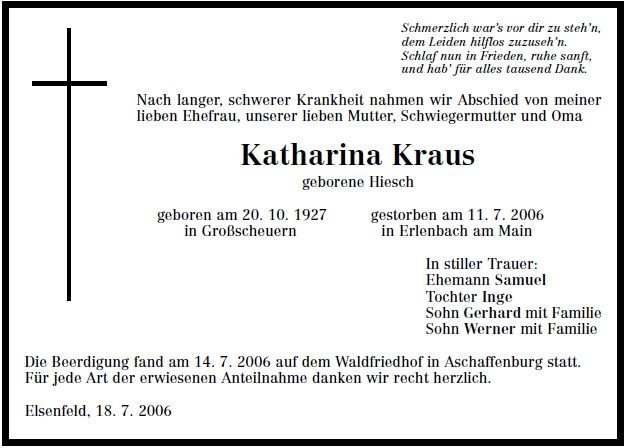 Schmerzlich war's vor dir zu steh'n,
dem Leiden hilflos zuzuseh'n.
Schlaf nun in Frieden, ruhe sanft,
und hab' für alles tausend Dank.

Nach langer, schwerer Krankheit nahmen wir Abschied von meiner lieben Ehefrau, unserer lieben Mutter, Schwiegermutter und Oma

Katharina Kraus

geborene Hiesch

geboren am 20. 10. 1927
in Großscheuern

gestorben am 11. 7. 2006
in Erlenbach am Main

In stiller Trauer:
Ehemann Samuel
Tochter Inge
Sohn Gerhard mit Familie
Sohn Werner mit Familie

Die Beerdigung fand am 14. 7. 2006 auf dem Waldfriedhof in Aschaffenburg statt.
Für jede Art der erwiesenen Anteilnahme danken wir recht herzlich.

Elsenfeld, 18. 7. 2006